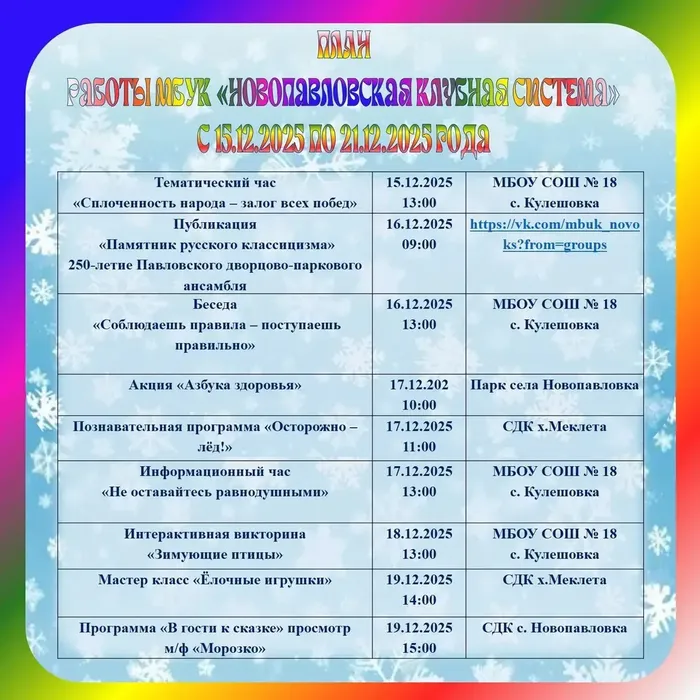 ПЛАН
РАБОТЫ МБУК «НОВОПАВЛОВСКАЯ КЛУБНАЯ СИСТЕМА»
С 15.12.2025 ПО 21.12.2025 ГОДА

| | | |
|---|---|---|
| Тематический час «Сплоченность народа – залог всех побед» | 15.12.2025 13:00 | МБОУ СОШ № 18 с. Кулешовка |
| Публикация «Памятник русского классицизма» 250-летие Павловского дворцово-паркового ансамбля | 16.12.2025 09:00 | https://vk.com/mbuk_novoks?from=groups |
| Беседа «Соблюдаешь правила – поступаешь правильно» | 16.12.2025 13:00 | МБОУ СОШ № 18 с. Кулешовка |
| Акция «Азбука здоровья» | 17.12.202 10:00 | Парк села Новопавловка |
| Познавательная программа «Осторожно – лёд!» | 17.12.2025 11:00 | СДК х.Меклета |
| Информационный час «Не оставайтесь равнодушными» | 17.12.2025 13:00 | МБОУ СОШ № 18 с. Кулешовка |
| Интерактивная викторина «Зимующие птицы» | 18.12.2025 13:00 | МБОУ СОШ № 18 с. Кулешовка |
| Мастер класс «Ёлочные игрушки» | 19.12.2025 14:00 | СДК х.Меклета |
| Программа «В гости к сказке» просмотр м/ф «Морозко» | 19.12.2025 15:00 | СДК с. Новопавловка |